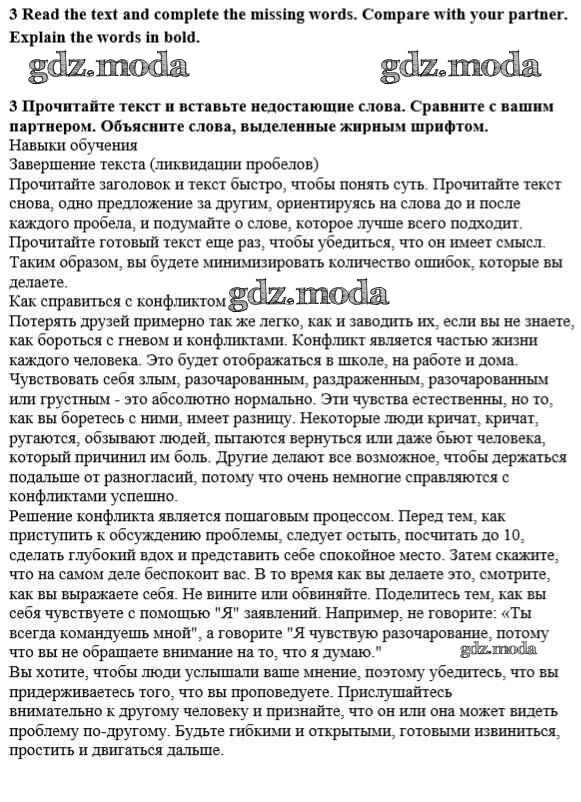 3 Read the text and complete the missing words. Compare with your partner. Explain the words in bold.

gdz.moda gdz.moda

3 Прочитайте текст и вставьте недостающие слова. Сравните с вашим партнером. Объясните слова, выделенные жирным шрифтом.
Навыки обучения
Завершение текста (ликвидации пробелов)
Прочитайте заголовок и текст быстро, чтобы понять суть. Прочитайте текст снова, одно предложение за другим, ориентируясь на слова до и после каждого пробела, и подумайте о слове, которое лучше всего подходит. Прочитайте готовый текст еще раз, чтобы убедиться, что он имеет смысл. Таким образом, вы будете минимизировать количество ошибок, которые вы делаете.
Как справиться с конфликтом gdz.moda
Потерять друзей примерно так же легко, как и заводить их, если вы не знаете, как бороться с гневом и конфликтами. Конфликт является частью жизни каждого человека. Это будет отображаться в школе, на работе и дома. Чувствовать себя злым, разочарованным, раздраженным, разочарованным или грустным - это абсолютно нормально. Эти чувства естественны, но то, как вы боретесь с ними, имеет разницу. Некоторые люди кричат, кричат, ругаются, обзывают людей, пытаются вернуться или даже бьют человека, который причинил им боль. Другие делают все возможное, чтобы держаться подальше от разногласий, потому что очень немногие справляются с конфликтами успешно.
Решение конфликта является пошаговым процессом. Перед тем, как приступить к обсуждению проблемы, следует остыть, посчитать до 10, сделать глубокий вдох и представить себе спокойное место. Затем скажите, что на самом деле беспокоит вас. В то время как вы делаете это, смотрите, как вы выражаете себя. Не вините или обвиняйте. Поделитесь тем, как вы себя чувствуете с помощью "Я" заявлений. Например, не говорите: «Ты всегда командуешь мной", а говорите "Я чувствую разочарование, потому что вы не обращаете внимание на то, что я думаю." gdz.moda
Вы хотите, чтобы люди услышали ваше мнение, поэтому убедитесь, что вы придерживаетесь того, что вы проповедуете. Прислушайтесь внимательно к другому человеку и признайте, что он или она может видеть проблему по-другому. Будьте гибкими и открытыми, готовыми извиниться, простить и двигаться дальше.